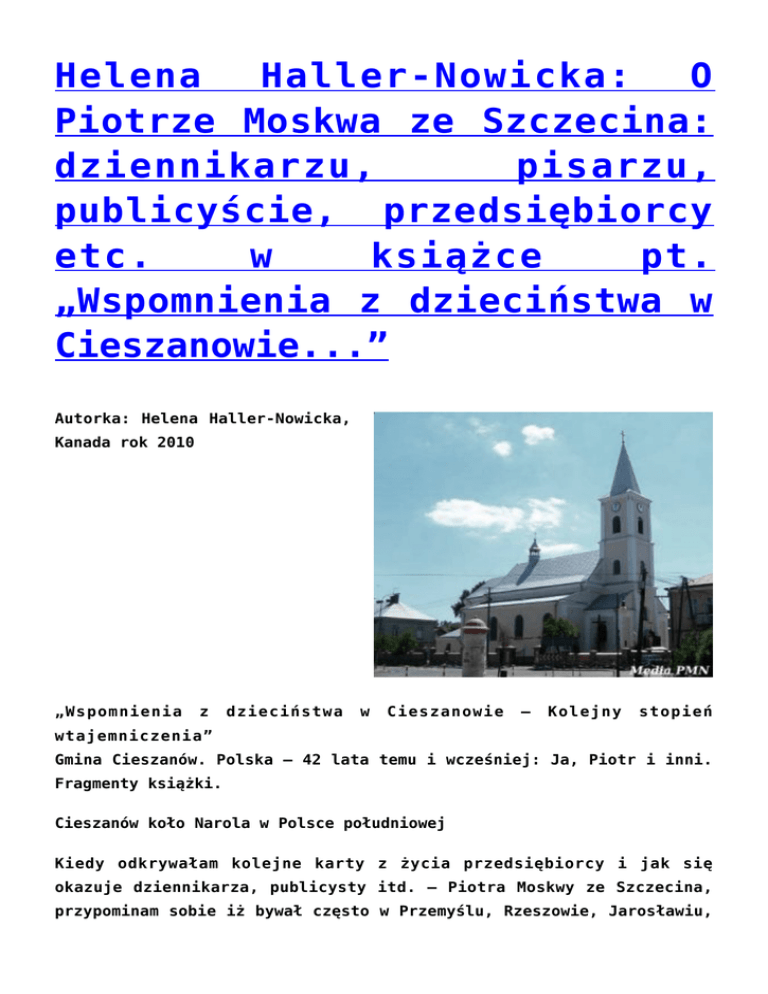 Helena Haller-Nowicka: O Piotrze Moskwa ze Szczecina: dziennikarzu, pisarzu, publicyście, przedsiębiorcy etc. w książce pt. „Wspomnienia z dzieciństwa w Cieszanowie...”

Autorka: Helena Haller-Nowicka, Kanada rok 2010

Media PMN

„Wspomnienia z dzieciństwa w Cieszanowie – Kolejny stopień wtajemniczenia”
Gmina Cieszanów. Polska – 42 lata temu i wcześniej: Ja, Piotr i inni. Fragmenty książki.

Cieszanów koło Narola w Polsce południowej

Kiedy odkrywałam kolejne karty z życia przedsiębiorcy i jak się okazuje dziennikarza, publicysty itd. – Piotra Moskwy ze Szczecina, przypominam sobie iż bywał często w Przemyślu, Rzeszowie, Jarosławiu,